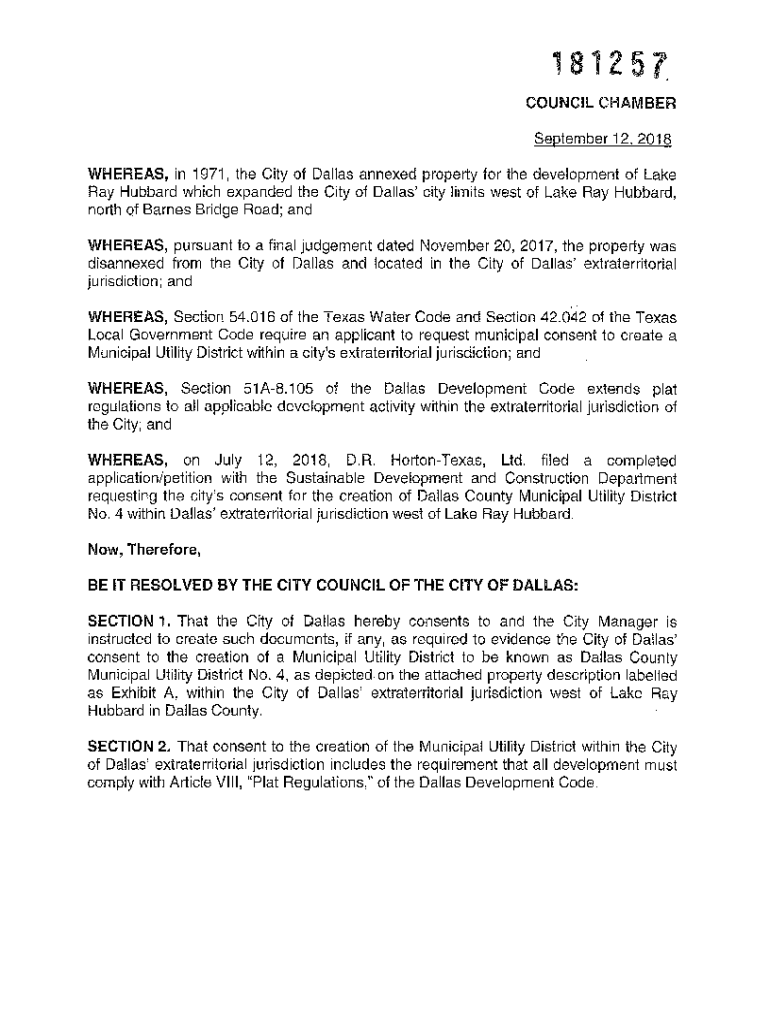 181257

COUNCIL CHAMBER

September 12, 2018

WHEREAS, in 1971, the City of Dallas annexed property for the development of Lake Ray Hubbard which expanded the City of Dallas' city limits west of Lake Ray Hubbard, north of Barnes Bridge Road; and

WHEREAS, pursuant to a final judgement dated November 20, 2017, the property was disannexed from the City of Dallas and located in the City of Dallas' extraterritorial jurisdiction; and

WHEREAS, Section 54.016 of the Texas Water Code and Section 42.042 of the Texas Local Government Code require an applicant to request municipal consent to create a Municipal Utility District within a city's extraterritorial jurisdiction; and

WHEREAS, Section 51A-8.105 of the Dallas Development Code extends plat regulations to all applicable development activity within the extraterritorial jurisdiction of the City; and

WHEREAS, on July 12, 2018, D.R. Horton-Texas, Ltd. filed a completed application/petition with the Sustainable Development and Construction Department requesting the city's consent for the creation of Dallas County Municipal Utility District No. 4 within Dallas' extraterritorial jurisdiction west of Lake Ray Hubbard.

Now, Therefore,

BE IT RESOLVED BY THE CITY COUNCIL OF THE CITY OF DALLAS:

SECTION 1. That the City of Dallas hereby consents to and the City Manager is instructed to create such documents, if any, as required to evidence the City of Dallas' consent to the creation of a Municipal Utility District to be known as Dallas County Municipal Utility District No. 4, as depicted on the attached property description labelled as Exhibit A. within the City of Dallas' extraterritorial jurisdiction west of Lake Ray Hubbard in Dallas County.

SECTION 2. That consent to the creation of the Municipal Utility District within the City of Dallas' extraterritorial jurisdiction includes the requirement that all development must comply with Article VIII, "Plat Regulations," of the Dallas Development Code.